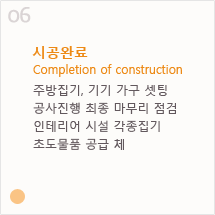 06

시공완료
Completion of construction
주방집기, 기기 가구 셋팅
공사진행 최종 마무리 점검
인테리어 시설 각종집기
초도물품 공급 체